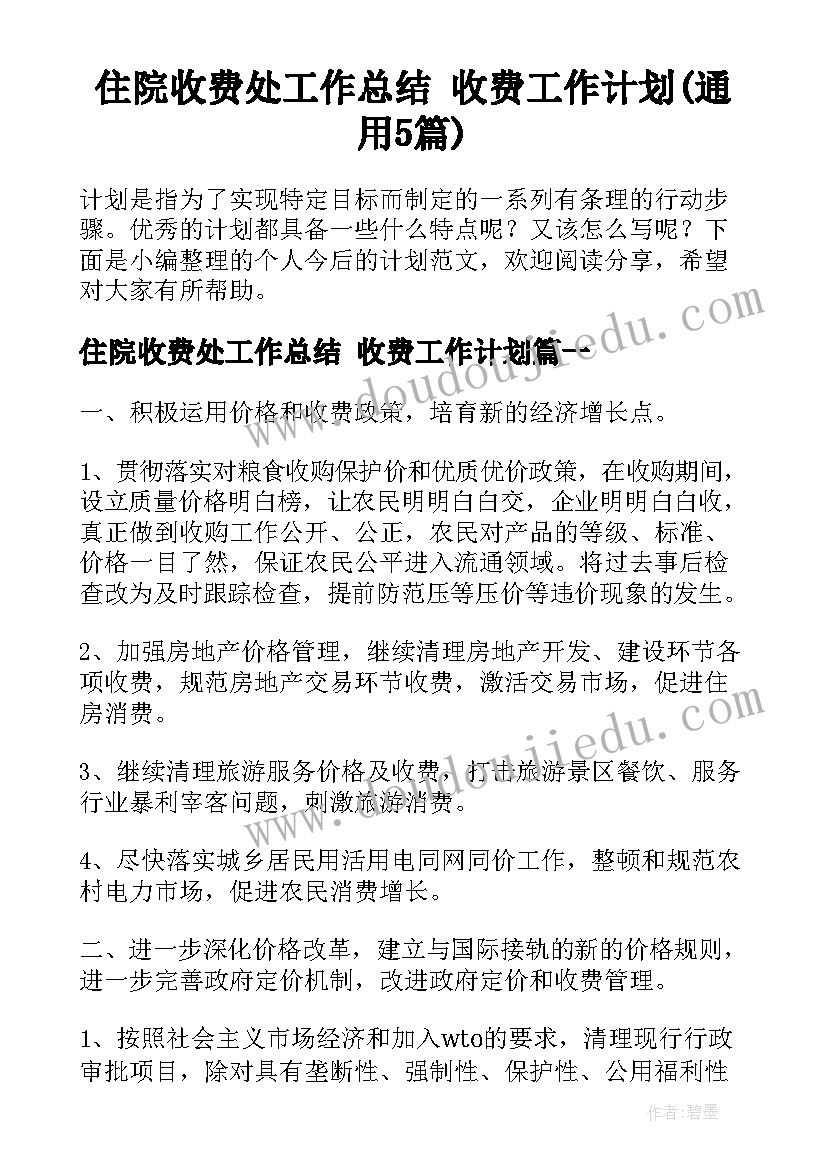 住院收费处工作总结 收费工作计划(通用5篇)

计划是指为了实现特定目标而制定的一系列有条理的行动步骤。优秀的计划都具备一些什么特点呢？又该怎么写呢？下面是小编整理的个人今后的计划范文，欢迎阅读分享，希望对大家有所帮助。

住院收费处工作总结 收费工作计划篇一

www.doudoujiedu.com

一、积极运用价格和收费政策，培育新的经济增长点。

1、贯彻落实对粮食收购保护价和优质优价政策，在收购期间，设立质量价格明白榜，让农民明明白白交，企业明明白白收，真正做到收购工作公开、公正，农民对产品的等级、标准、价格一目了然，保证农民公平进入流通领域。将过去事后检查改为及时跟踪检查，提前防范压等压价等违价现象的发生。

2、加强房地产价格管理，继续清理房地产开发、建设环节各项收费，规范房地产交易环节收费，激活交易市场，促进住房消费。

www.doudoujiedu.com

3、继续清理旅游服务价格及收费，打击旅游景区餐饮、服务行业暴利宰客问题，刺激旅游消费。

4、尽快落实城乡居民用活用电同网同价工作，整顿和规范农村电力市场，促进农民消费增长。

二、进一步深化价格改革，建立与国际接轨的新的价格规则，进一步完善政府定价机制，改进政府定价和收费管理。

1、按照社会主义市场经济和加入wto的要求，清理现行行政审批项目，除对具有垄断性、强制性、保护性、公用福利性

作者：碧墨